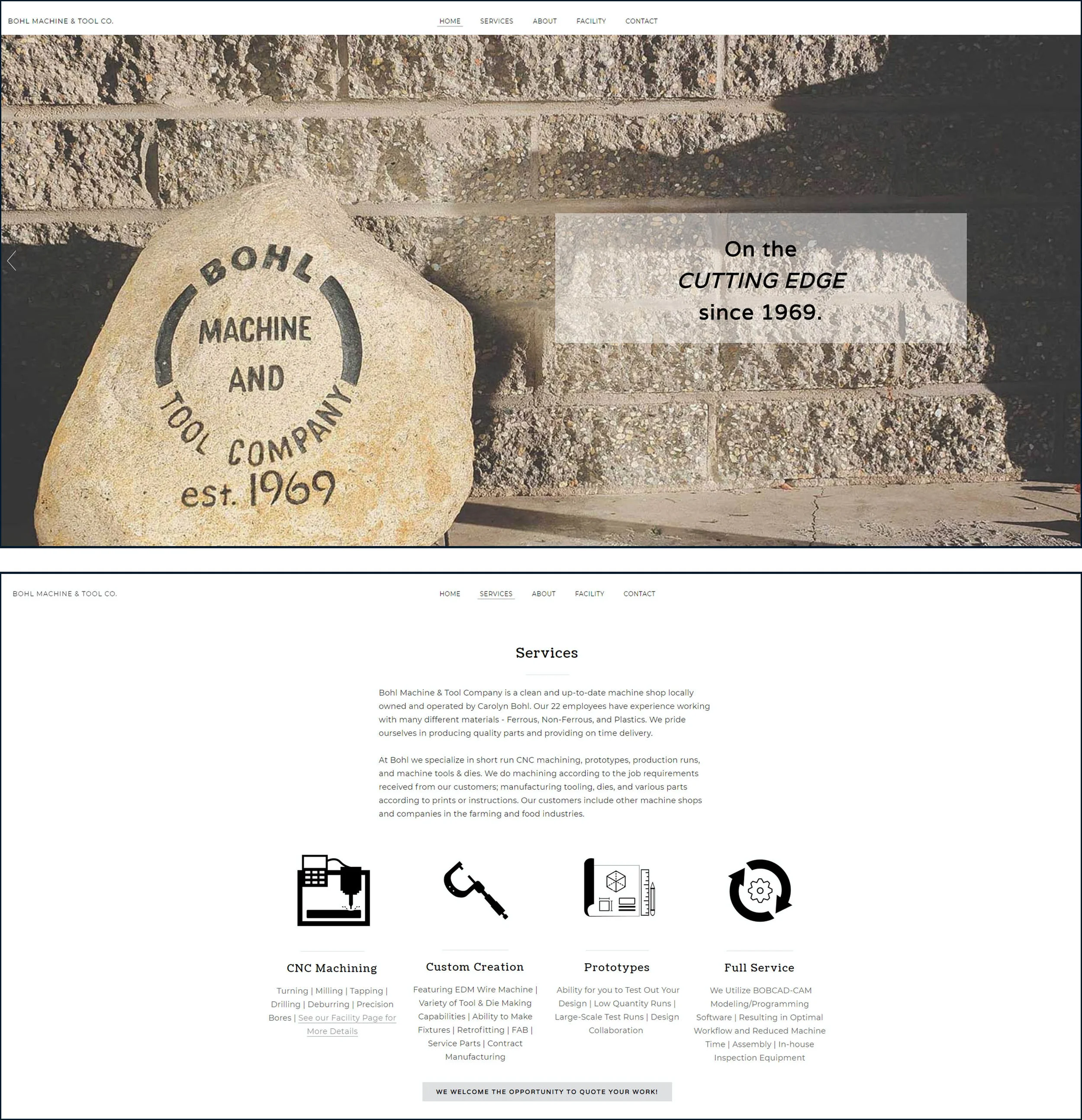 BOHL MACHINE & TOOL CO.

HOME SERVICES ABOUT FACILITY CONTACT

BOHL MACHINE AND TOOL COMPANY est. 1969

On the
CUTTING EDGE
since 1969.

BOHL MACHINE & TOOL CO.

HOME SERVICES ABOUT FACILITY CONTACT

Services

Bohl Machine & Tool Company is a clean and up-to-date machine shop locally owned and operated by Carolyn Bohl. Our 22 employees have experience working with many different materials - Ferrous, Non-Ferrous, and Plastics. We pride ourselves in producing quality parts and providing on time delivery.

At Bohl we specialize in short run CNC machining, prototypes, production runs, and machine tools & dies. We do machining according to the job requirements received from our customers; manufacturing tooling, dies, and various parts according to prints or instructions. Our customers include other machine shops and companies in the farming and food industries.

CNC Machining

Turning | Milling | Tapping | Drilling | Deburring | Precision Bores | See our Facility Page for More Details

Custom Creation

Featuring EDM Wire Machine | Variety of Tool & Die Making Capabilities | Ability to Make Fixtures | Retrofitting | FAB | Service Parts | Contract Manufacturing

Prototypes

Ability for you to Test Out Your Design | Low Quantity Runs | Large-Scale Test Runs | Design Collaboration

Full Service

We Utilize BOBCAD-CAM Modeling/Programming Software | Resulting in Optimal Workflow and Reduced Machine Time | Assembly | In-house Inspection Equipment

WE WELCOME THE OPPORTUNITY TO QUOTE YOUR WORK!